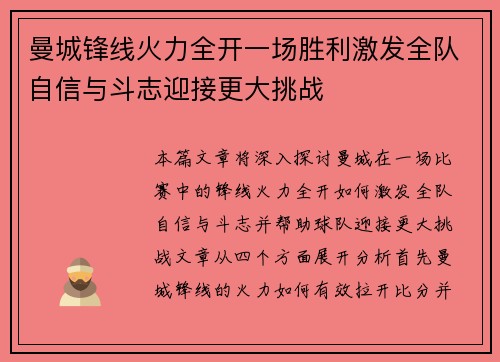 曼城锋线火力全开一场胜利激发全队自信与斗志迎接更大挑战

本篇文章将深入探讨曼城在一场比赛中的锋线火力全开如何激发全队自信与斗志并帮助球队迎接更大挑战文章从四个方面展开分析首先曼城锋线的火力如何有效拉开比分并